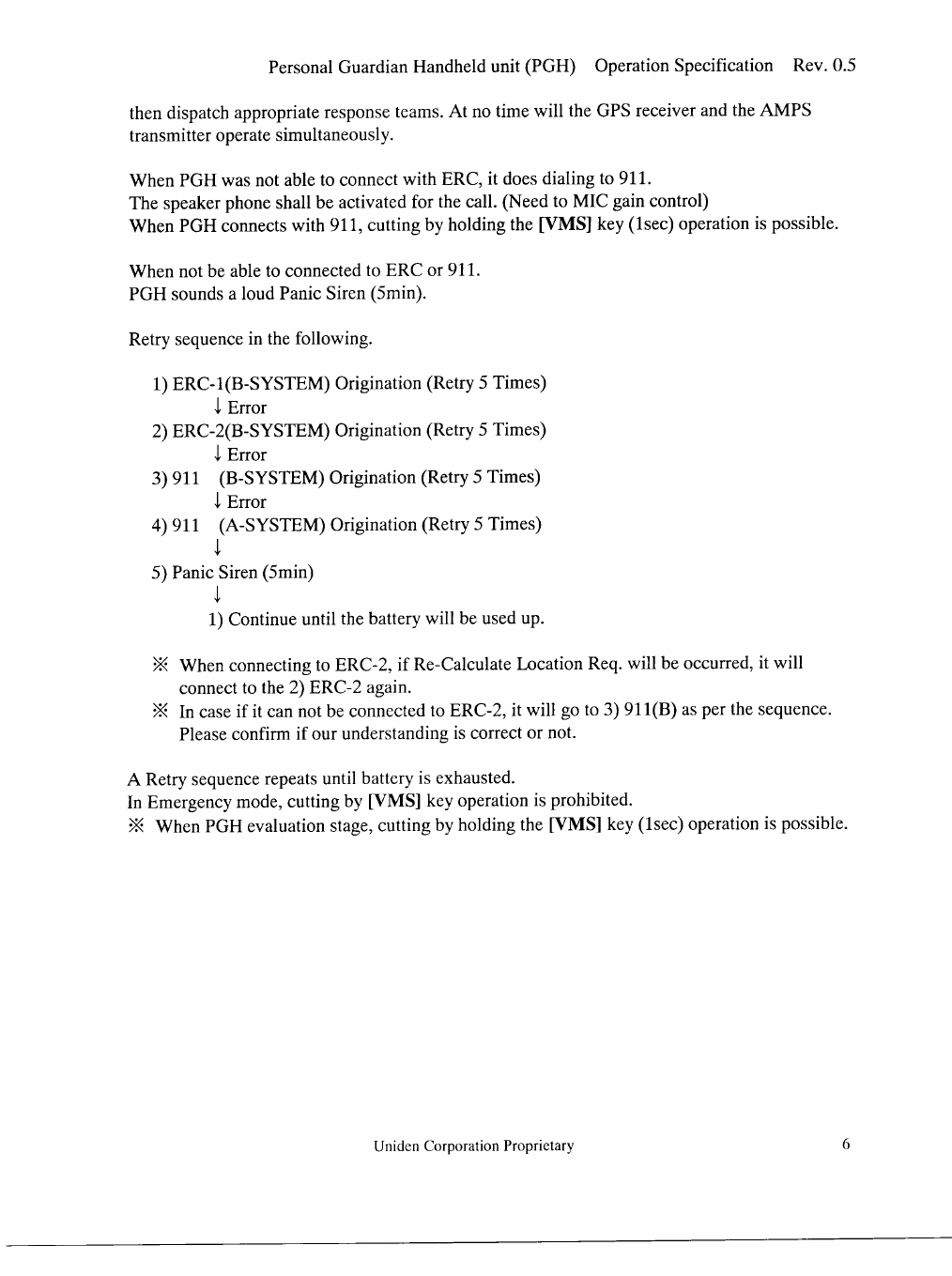 Personal Guardian Handheld unit (PGH) Operation Specification Rev. 0.5

then dispatch appropriate response teams. At no time will the GPS receiver and the AMPS transmitter operate simultaneously.

When PGH was not able to connect with ERC, it does dialing to 911.
The speaker phone shall be activated for the call. (Need to MIC gain control)
When PGH connects with 911, cutting by holding the [VMS] key (1sec) operation is possible.

When not be able to connected to ERC or 911.
PGH sounds a loud Panic Siren (5min).

Retry sequence in the following.

1) ERC-1(B-SYSTEM) Origination (Retry 5 Times)
↓ Error
2) ERC-2(B-SYSTEM) Origination (Retry 5 Times)
↓ Error
3) 911 (B-SYSTEM) Origination (Retry 5 Times)
↓ Error
4) 911 (A-SYSTEM) Origination (Retry 5 Times)
↓
5) Panic Siren (5min)
↓
1) Continue until the battery will be used up.

※ When connecting to ERC-2, if Re-Calculate Location Req. will be occurred, it will connect to the 2) ERC-2 again.
※ In case if it can not be connected to ERC-2, it will go to 3) 911(B) as per the sequence. Please confirm if our understanding is correct or not.

A Retry sequence repeats until battery is exhausted.
In Emergency mode, cutting by [VMS] key operation is prohibited.
※ When PGH evaluation stage, cutting by holding the [VMS] key (1sec) operation is possible.

Uniden Corporation Proprietary 6